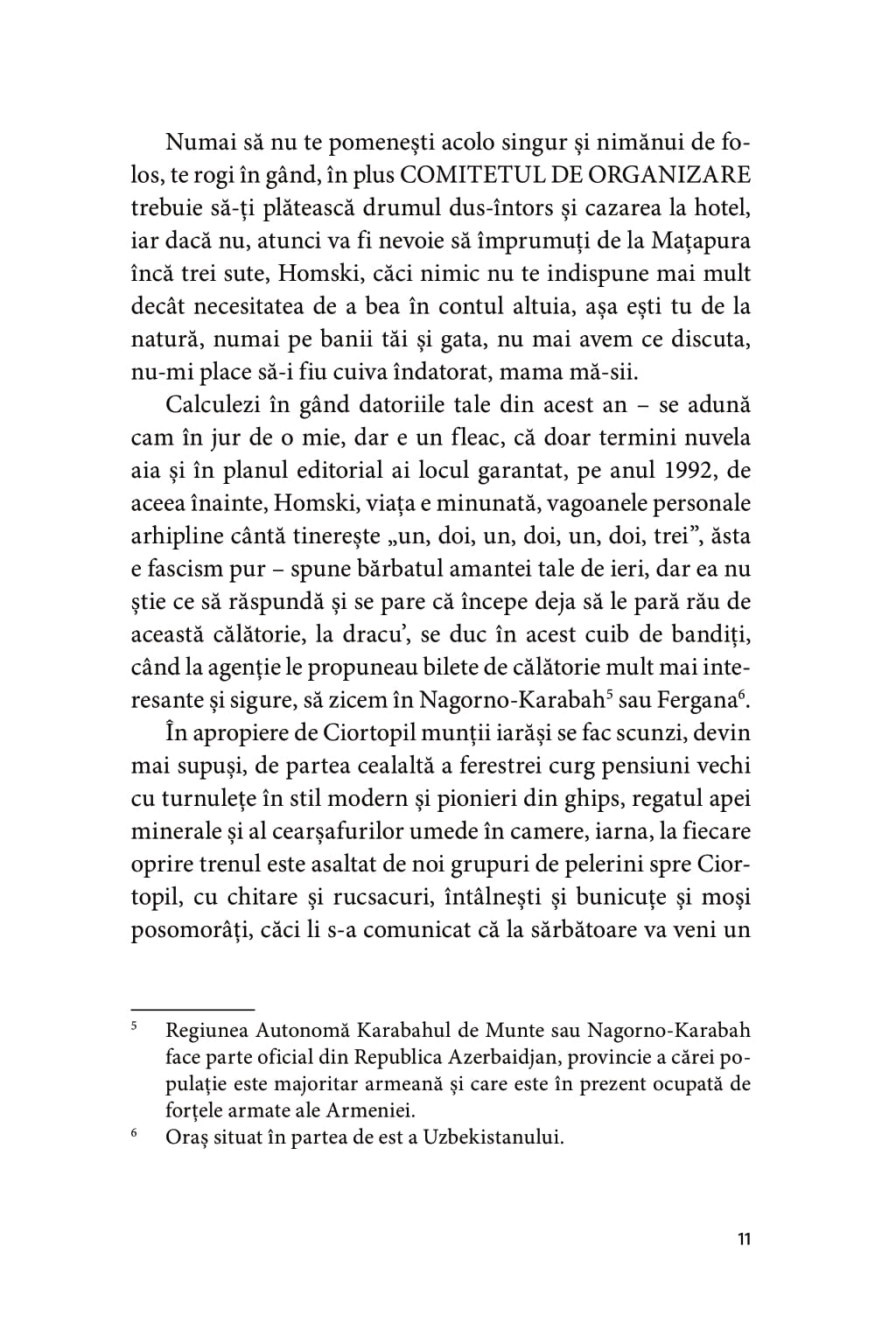 Numai să nu te pomenești acolo singur și nimănui de folos, te rogi în gând, în plus COMITETUL DE ORGANIZARE trebuie să-ți plătească drumul dus-întors și cazarea la hotel, iar dacă nu, atunci va fi nevoie să împrumuți de la Mațapura încă trei sute, Homski, căci nimic nu te indispune mai mult decât necesitatea de a bea în contul altuia, așa ești tu de la natură, numai pe banii tăi și gata, nu mai avem ce discuta, nu-mi place să-i fiu cuiva îndatorat, mama mă-sii.

Calculezi în gând datoriile tale din acest an – se adună cam în jur de o mie, dar e un fleac, că doar termini nuvela aia și în planul editorial ai locul garantat, pe anul 1992, de aceea înainte, Homski, viața e minunată, vagoanele personale arhipline cântă tinerește „un, doi, un, doi, un, doi, trei”, ăsta e fascism pur – spune bărbatul amantei tale de ieri, dar ea nu știe ce să răspundă și se pare că începe deja să le pară rău de această călătorie, la dracu’, se duc în acest cuib de bandiți, când la agenție le propuneau bilete de călătorie mult mai interesante și sigure, să zicem în Nagorno-Karabah$^5$ sau Fergana$^6$.

În apropiere de Ciortopil munții iarăși se fac scunzi, devin mai supuși, de partea cealaltă a ferestrei curg pensiuni vechi cu turnulețe în stil modern și pionieri din ghips, regatul apei minerale și al cearșafurilor umede în camere, iarna, la fiecare oprire trenul este asaltat de noi grupuri de pelerini spre Ciortopil, cu chitare și rucsacuri, întâlnești și bunicuțe și moși posomorâți, căci li s-a comunicat că la sărbătoare va veni un

$^5$ Regiunea Autonomă Karabahul de Munte sau Nagorno-Karabah face parte oficial din Republica Azerbaidjan, provincie a cărei populație este majoritar armeană și care este în prezent ocupată de forțele armate ale Armeniei.

$^6$ Oraș situat în partea de est a Uzbekistanului.

11